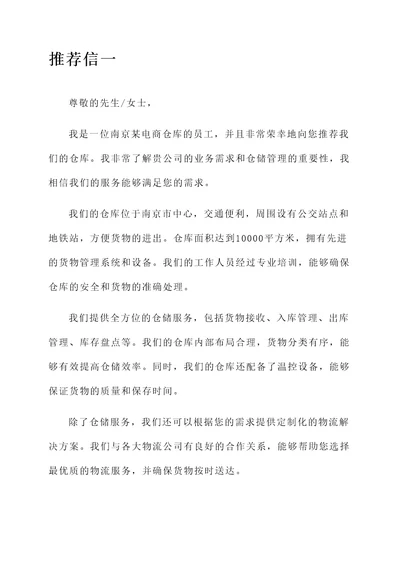 推荐信一

尊敬的先生/女士，

我是一位南京某电商仓库的员工，并且非常荣幸地向您推荐我们的仓库。我非常了解贵公司的业务需求和仓储管理的重要性，我相信我们的服务能够满足您的需求。

我们的仓库位于南京市中心，交通便利，周围设有公交站点和地铁站，方便货物的进出。仓库面积达到10000平方米，拥有先进的货物管理系统和设备。我们的工作人员经过专业培训，能够确保仓库的安全和货物的准确处理。

我们提供全方位的仓储服务，包括货物接收、入库管理、出库管理、库存盘点等。我们的仓库内部布局合理，货物分类有序，能够有效提高仓储效率。同时，我们的仓库还配备了温控设备，能够保证货物的质量和保存时间。

除了仓储服务，我们还可以根据您的需求提供定制化的物流解决方案。我们与各大物流公司有良好的合作关系，能够帮助您选择最优质的物流服务，并确保货物按时送达。